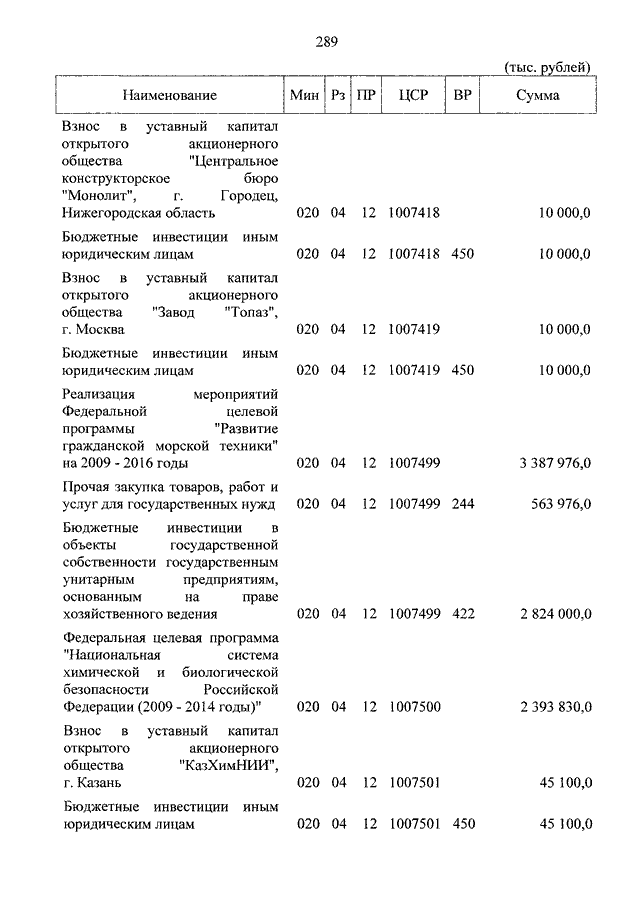 289

(тыс. рублей)

| Наименование | Мин | Рз | ПР | ЦСР | ВР | Сумма |
|---|---|---|---|---|---|---|
| Взнос в уставный капитал открытого акционерного общества "Центральное конструкторское бюро "Монолит", г. Городец, Нижегородская область | 020 | 04 | 12 | 1007418 | | 10 000,0 |
| Бюджетные инвестиции иным юридическим лицам | 020 | 04 | 12 | 1007418 | 450 | 10 000,0 |
| Взнос в уставный капитал открытого акционерного общества "Завод "Топаз", г. Москва | 020 | 04 | 12 | 1007419 | | 10 000,0 |
| Бюджетные инвестиции иным юридическим лицам | 020 | 04 | 12 | 1007419 | 450 | 10 000,0 |
| Реализация мероприятий Федеральной целевой программы "Развитие гражданской морской техники" на 2009 - 2016 годы | 020 | 04 | 12 | 1007499 | | 3 387 976,0 |
| Прочая закупка товаров, работ и услуг для государственных нужд | 020 | 04 | 12 | 1007499 | 244 | 563 976,0 |
| Бюджетные инвестиции в объекты государственной собственности государственным унитарным предприятиям, основанным на праве хозяйственного ведения | 020 | 04 | 12 | 1007499 | 422 | 2 824 000,0 |
| Федеральная целевая программа "Национальная система химической и биологической безопасности Российской Федерации (2009 - 2014 годы)" | 020 | 04 | 12 | 1007500 | | 2 393 830,0 |
| Взнос в уставный капитал открытого акционерного общества "КазХимНИИ", г. Казань | 020 | 04 | 12 | 1007501 | | 45 100,0 |
| Бюджетные инвестиции иным юридическим лицам | 020 | 04 | 12 | 1007501 | 450 | 45 100,0 |